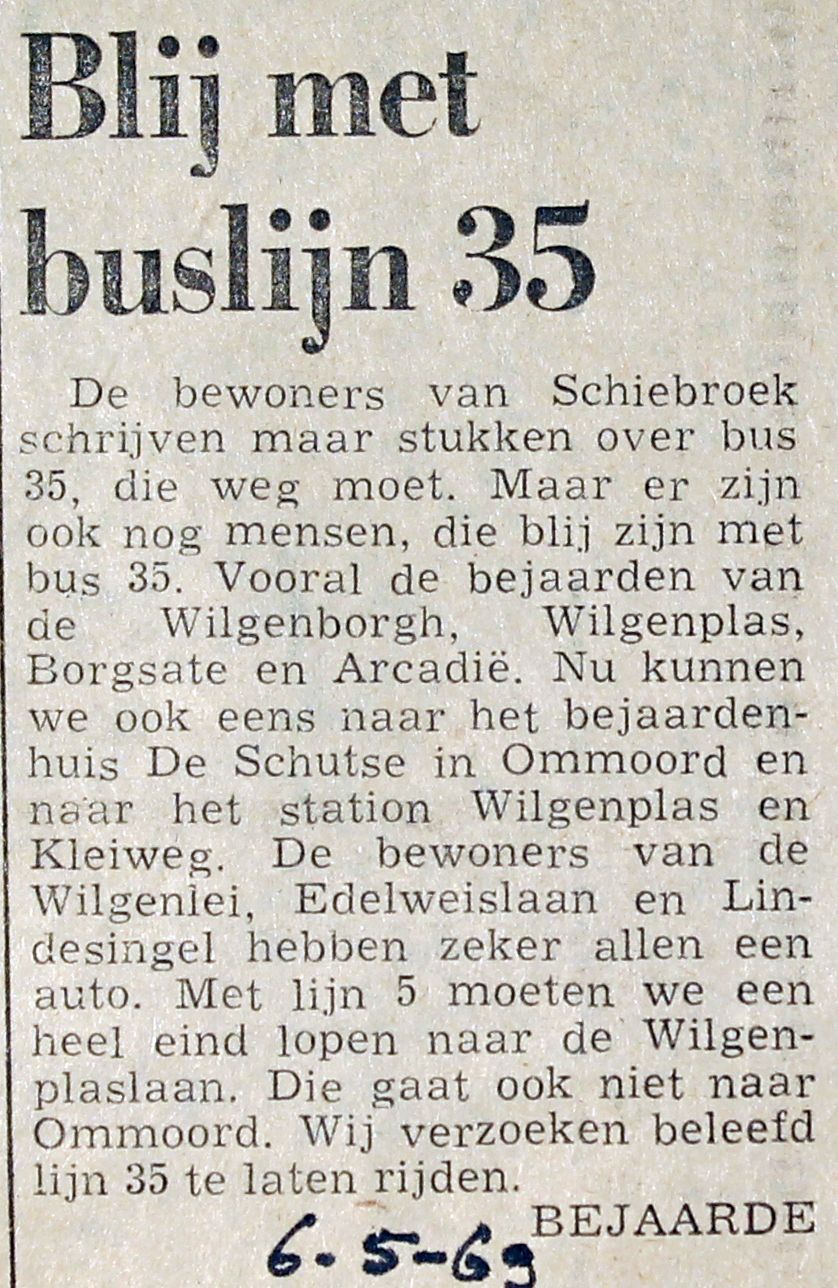 Blij met buslijn 35

De bewoners van Schiebroek schrijven maar stukken over bus 35, die weg moet. Maar er zijn ook nog mensen, die blij zijn met bus 35. Vooral de bejaarden van de Wilgenborgh, Wilgenplas, Borgsate en Arcadië. Nu kunnen we ook eens naar het bejaardenhuis De Schutse in Ommoord en naar het station Wilgenplas en Kleiweg. De bewoners van de Wilgenlei, Edelweislaan en Lindesingel hebben zeker allen een auto. Met lijn 5 moeten we een heel eind lopen naar de Wilgenplaslaan. Die gaat ook niet naar Ommoord. Wij verzoeken beleefd lijn 35 te laten rijden.

BEJAARDE

6-5-69